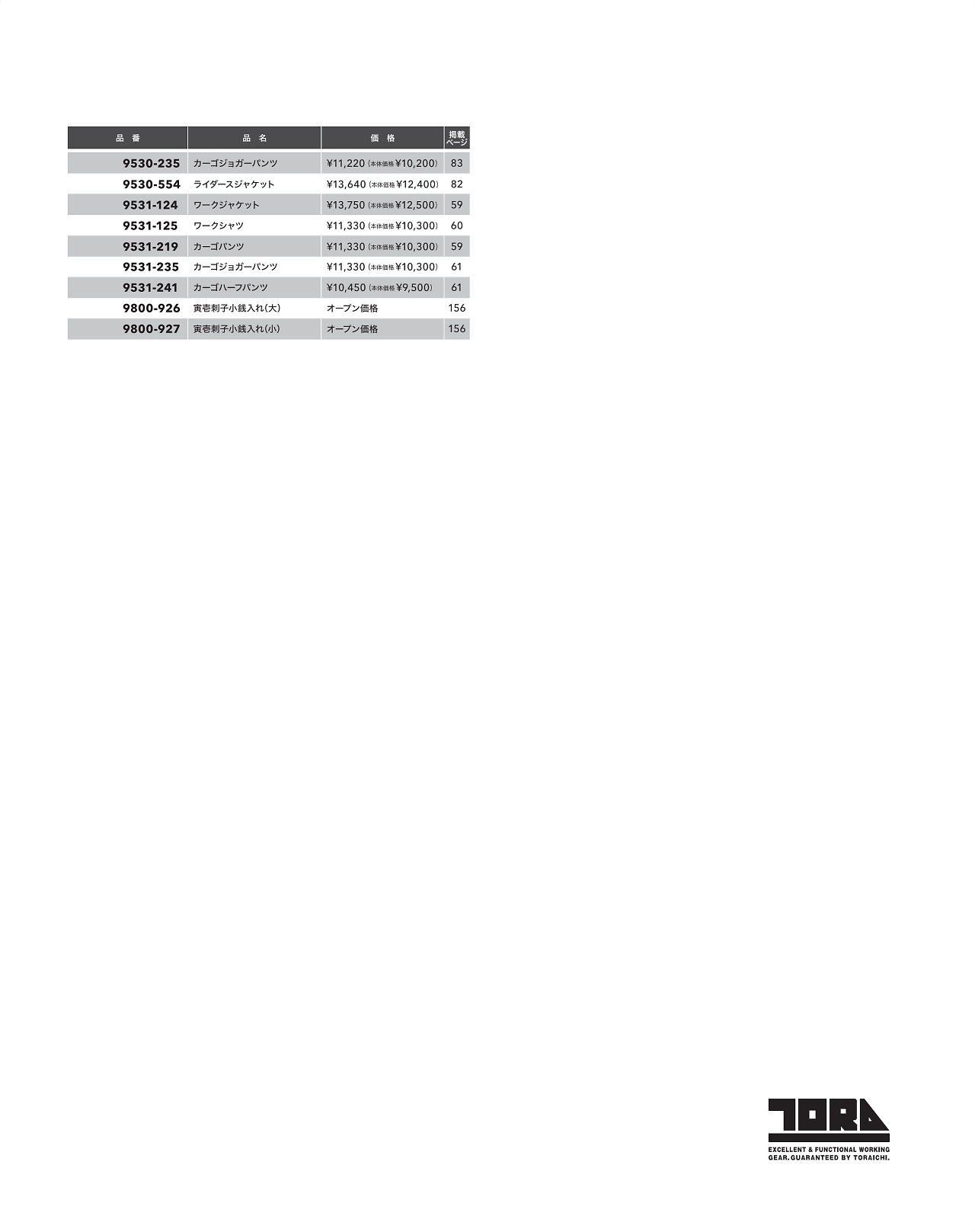 | 品番 | 品名 | 価格 | 掲載ページ |
|---|---|---|---|
| 9530-235 | カーゴジョガーパンツ | ¥11,220（本体価格¥10,200） | 83 |
| 9530-554 | ライダースジャケット | ¥13,640（本体価格¥12,400） | 82 |
| 9531-124 | ワークジャケット | ¥13,750（本体価格¥12,500） | 59 |
| 9531-125 | ワークシャツ | ¥11,330（本体価格¥10,300） | 60 |
| 9531-219 | カーゴパンツ | ¥11,330（本体価格¥10,300） | 59 |
| 9531-235 | カーゴジョガーパンツ | ¥11,330（本体価格¥10,300） | 61 |
| 9531-241 | カーゴハーフパンツ | ¥10,450（本体価格¥9,500） | 61 |
| 9800-926 | 寅壱刺子小銭入れ(大) | オープン価格 | 156 |
| 9800-927 | 寅壱刺子小銭入れ(小) | オープン価格 | 156 |

TORA
EXCELLENT & FUNCTIONAL WORKING
GEAR. GUARANTEED BY TORAICHI.